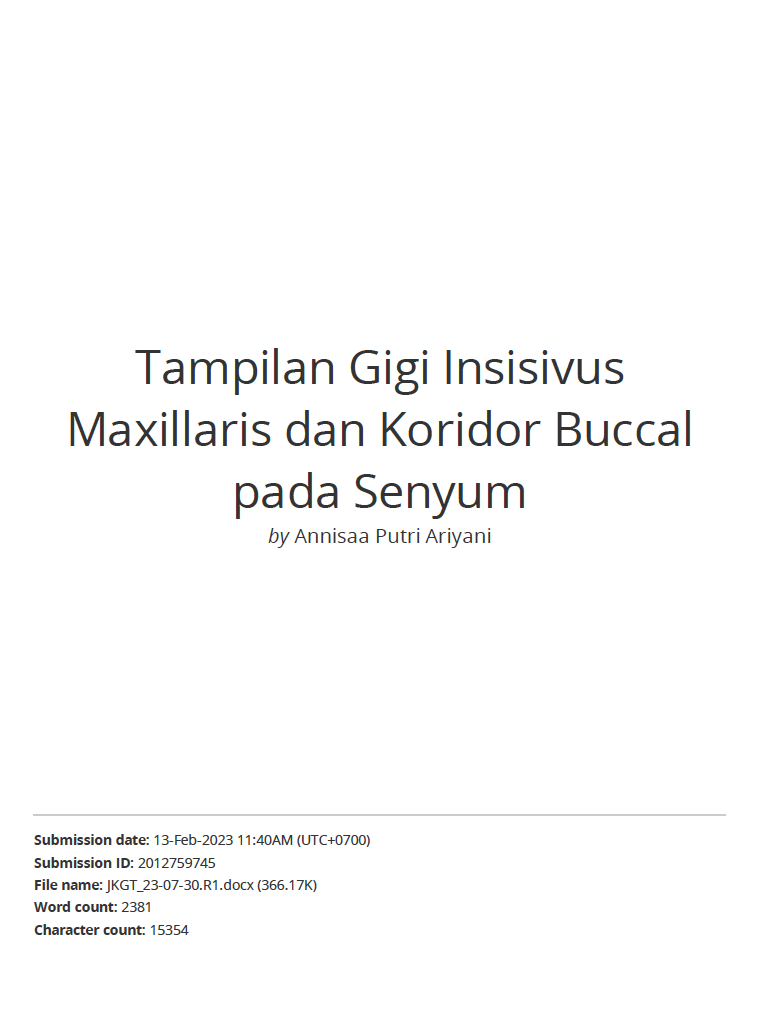 Tampilan Gigi Insisivus Maxillaris dan Koridor Buccal pada Senyum

by Annisaa Putri Ariyani

Submission date: 13-Feb-2023 11:40AM (UTC+0700)
Submission ID: 2012759745
File name: JKGT_23-07-30.R1.docx (366.17K)
Word count: 2381
Character count: 15354